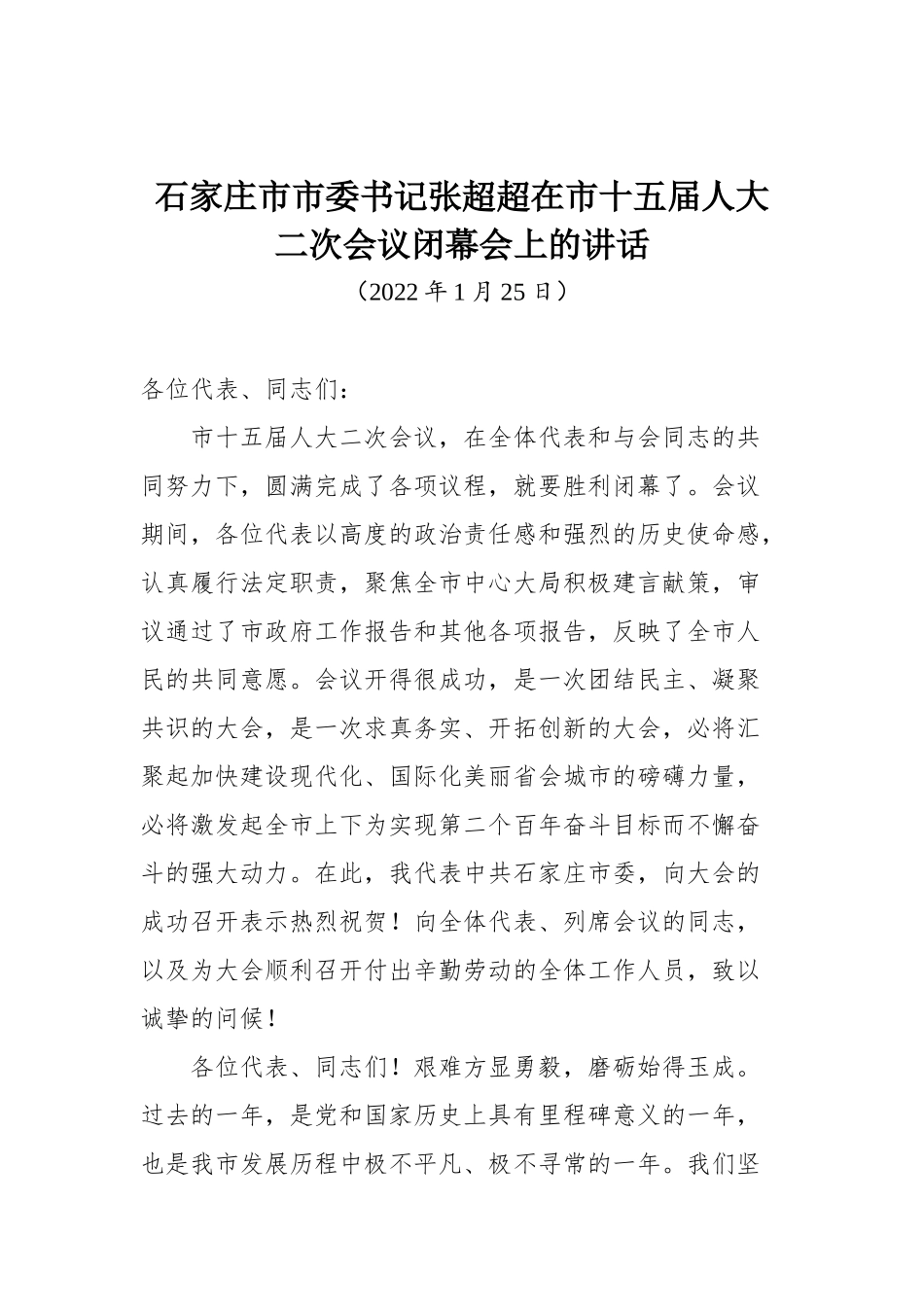 石家庄市市委书记张超超在市十五届人大二次会议闭幕会上的讲话

（2022 年 1 月 25 日）

各位代表、同志们：

市十五届人大二次会议，在全体代表和与会同志的共同努力下，圆满完成了各项议程，就要胜利闭幕了。会议期间，各位代表以高度的政治责任感和强烈的历史使命感，认真履行法定职责，聚焦全市中心大局积极建言献策，审议通过了市政府工作报告和其他各项报告，反映了全市人民的共同意愿。会议开得很成功，是一次团结民主、凝聚共识的大会，是一次求真务实、开拓创新的大会，必将汇聚起加快建设现代化、国际化美丽省会城市的磅礴力量，必将激发起全市上下为实现第二个百年奋斗目标而不懈奋斗的强大动力。在此，我代表中共石家庄市委，向大会的成功召开表示热烈祝贺！向全体代表、列席会议的同志，以及为大会顺利召开付出辛勤劳动的全体工作人员，致以诚挚的问候！

各位代表、同志们！艰难方显勇毅，磨砺始得玉成。过去的一年，是党和国家历史上具有里程碑意义的一年，也是我市发展历程中极不平凡、极不寻常的一年。我们坚